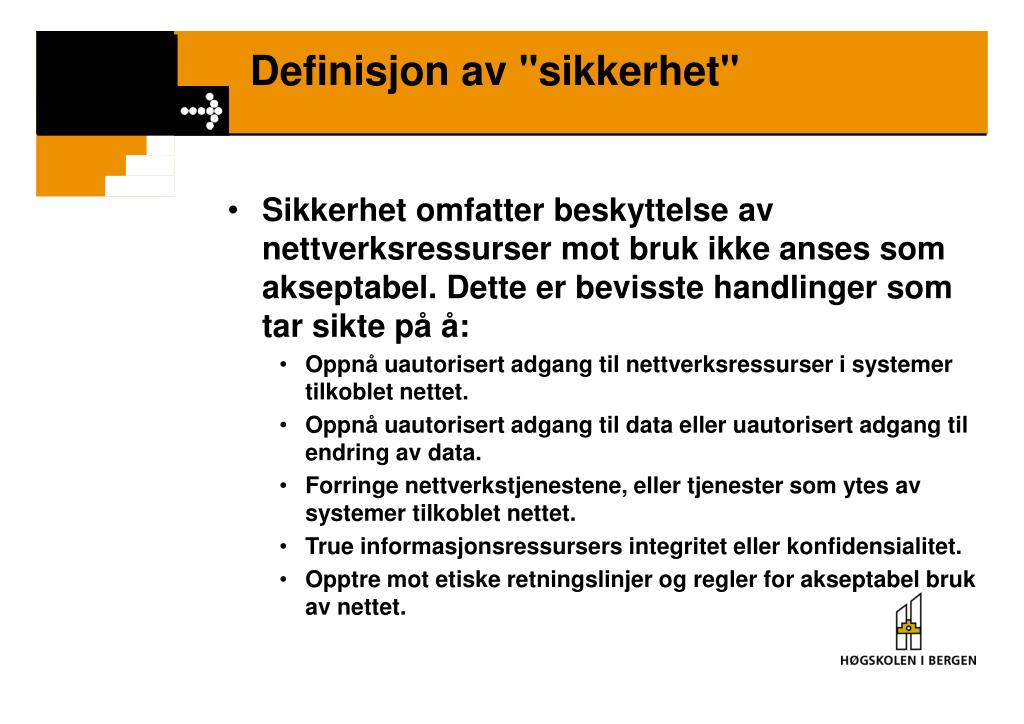 Definisjon av "sikkerhet"

• Sikkerhet omfatter beskyttelse av nettverksressurser mot bruk ikke anses som akseptabel. Dette er bevisste handlinger som tar sikte på å:

• Oppnå uautorisert adgang til nettverksressurser i systemer tilkoblet nettet.
• Oppnå uautorisert adgang til data eller uautorisert adgang til endring av data.
• Forringe nettverkstjenestene, eller tjenester som ytes av systemer tilkoblet nettet.
• True informasjonsressursers integritet eller konfidensialitet.
• Opptre mot etiske retningslinjer og regler for akseptabel bruk av nettet.

HØGSKOLEN I BERGEN